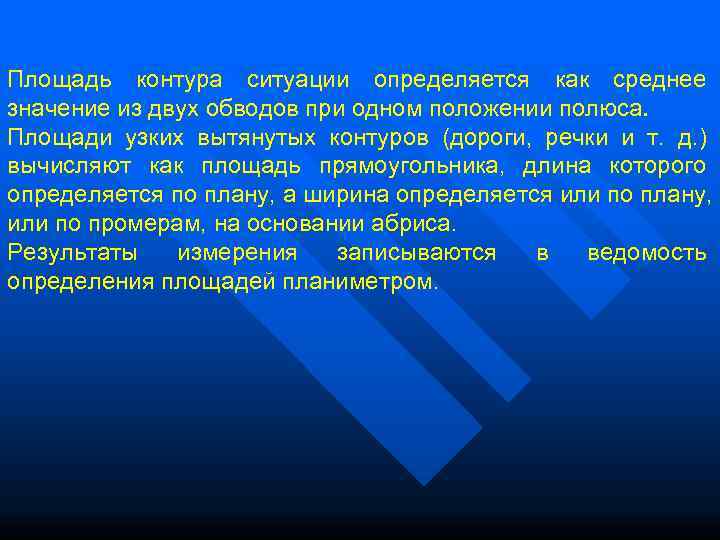 Площадь контура ситуации определяется как среднее значение из двух обводов при одном положении полюса.

Площади узких вытянутых контуров (дороги, речки и т. д.) вычисляют как площадь прямоугольника, длина которого определяется по плану, а ширина определяется или по плану, или по промерам, на основании абриса.

Результаты измерения записываются в ведомость определения площадей планиметром.